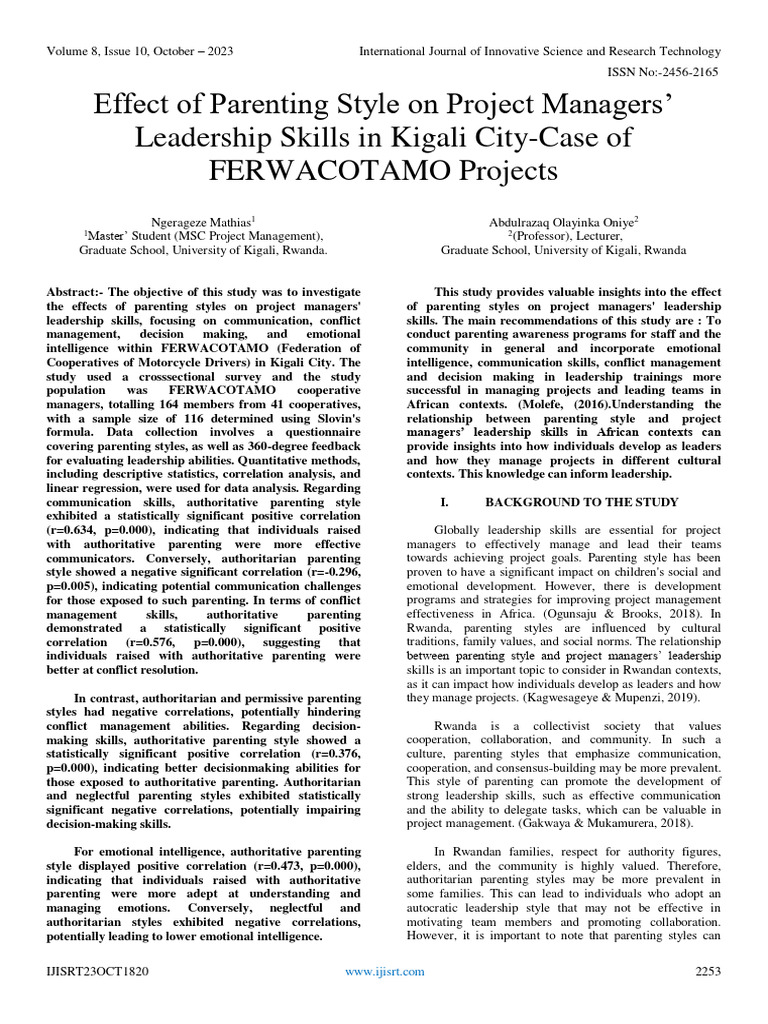 Volume 8, Issue 10, October – 2023

International Journal of Innovative Science and Research Technology

ISSN No:-2456-2165

Effect of Parenting Style on Project Managers' Leadership Skills in Kigali City-Case of FERWACOTAMO Projects

Ngerageze Mathias$^1$
$^1$Master' Student (MSC Project Management), Graduate School, University of Kigali, Rwanda.

Abdulrazaq Olayinka Oniye$^2$
$^2$(Professor), Lecturer, Graduate School, University of Kigali, Rwanda

Abstract:- The objective of this study was to investigate the effects of parenting styles on project managers' leadership skills, focusing on communication, conflict management, decision making, and emotional intelligence within FERWACOTAMO (Federation of Cooperatives of Motorcycle Drivers) in Kigali City. The study used a crosssectional survey and the study population was FERWACOTAMO cooperative managers, totalling 164 members from 41 cooperatives, with a sample size of 116 determined using Slovin's formula. Data collection involved a questionnaire covering parenting styles, as well as 360-degree feedback for evaluating leadership abilities. Quantitative methods, including descriptive statistics, correlation analysis, and linear regression, were used for data analysis. Regarding communication skills, authoritative parenting style exhibited a statistically significant positive correlation (r=0.634, p=0.000), indicating that individuals raised with authoritative parenting were more effective communicators. Conversely, authoritarian parenting style showed a negative significant correlation (r=-0.296, p=0.005), indicating potential communication challenges for those exposed to such parenting. In terms of conflict management skills, authoritative parenting demonstrated a statistically significant positive correlation (r=0.576, p=0.000), suggesting that individuals raised with authoritative parenting were better at conflict resolution.

In contrast, authoritarian and permissive parenting styles had negative correlations, potentially hindering conflict management abilities. Regarding decision-making skills, authoritative parenting style showed a statistically significant positive correlation (r=0.376, p=0.000), indicating better decisionmaking abilities for those exposed to authoritative parenting. Authoritarian and neglectful parenting styles exhibited statistically significant negative correlations, potentially impairing decision-making skills.

For emotional intelligence, authoritative parenting style displayed positive correlation (r=0.473, p=0.000), indicating that individuals raised with authoritative parenting were more adept at understanding and managing emotions. Conversely, neglectful and authoritarian styles exhibited negative correlations, potentially leading to lower emotional intelligence.

This study provides valuable insights into the effect of parenting styles on project managers' leadership skills. The main recommendations of this study are : To conduct parenting awareness programs for staff and the community in general and incorporate emotional intelligence, communication skills, conflict management and decision making in leadership trainings more successful in managing projects and leading teams in African contexts. (Molefe, (2016).Understanding the relationship between parenting style and project managers' leadership skills in African contexts can provide insights into how individuals develop as leaders and how they manage projects in different cultural contexts. This knowledge can inform leadership.

I. BACKGROUND TO THE STUDY

Globally leadership skills are essential for project managers to effectively manage and lead their teams towards achieving project goals. Parenting style has been proven to have a significant impact on children's social and emotional development. However, there is development programs and strategies for improving project management effectiveness in Africa. (Ogunsaju & Brooks, 2018). In Rwanda, parenting styles are influenced by cultural traditions, family values, and social norms. The relationship between parenting style and project managers' leadership skills is an important topic to consider in Rwandan contexts, as it can impact how individuals develop as leaders and how they manage projects. (Kagwesageye & Mupenzi, 2019).

Rwanda is a collectivist society that values cooperation, collaboration, and community. In such a culture, parenting styles that emphasize communication, cooperation, and consensus-building may be more prevalent. This style of parenting can promote the development of strong leadership skills, such as effective communication and the ability to delegate tasks, which can be valuable in project management. (Gakwaya & Mukamurera, 2018).

In Rwandan families, respect for authority figures, elders, and the community is highly valued. Therefore, authoritarian parenting styles may be more prevalent in some families. This can lead to individuals who adopt an autocratic leadership style that may not be effective in motivating team members and promoting collaboration. However, it is important to note that parenting styles can

IJISRT23OCT1820

www.ijisrt.com

2253